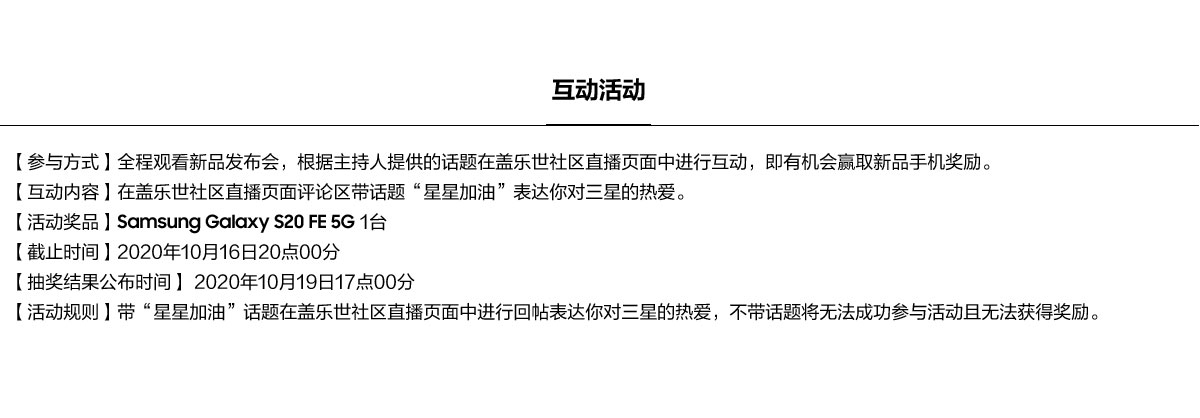 互动活动

【参与方式】全程观看新品发布会，根据主持人提供的话题在盖乐世社区直播页面中进行互动，即有机会赢取新品手机奖励。

【互动内容】在盖乐世社区直播页面评论区带话题“星星加油”表达你对三星的热爱。

【活动奖品】Samsung Galaxy S20 FE 5G 1台

【截止时间】2020年10月16日20点00分

【抽奖结果公布时间】2020年10月19日17点00分

【活动规则】带“星星加油”话题在盖乐世社区直播页面中进行回帖表达你对三星的热爱，不带话题将无法成功参与活动且无法获得奖励。